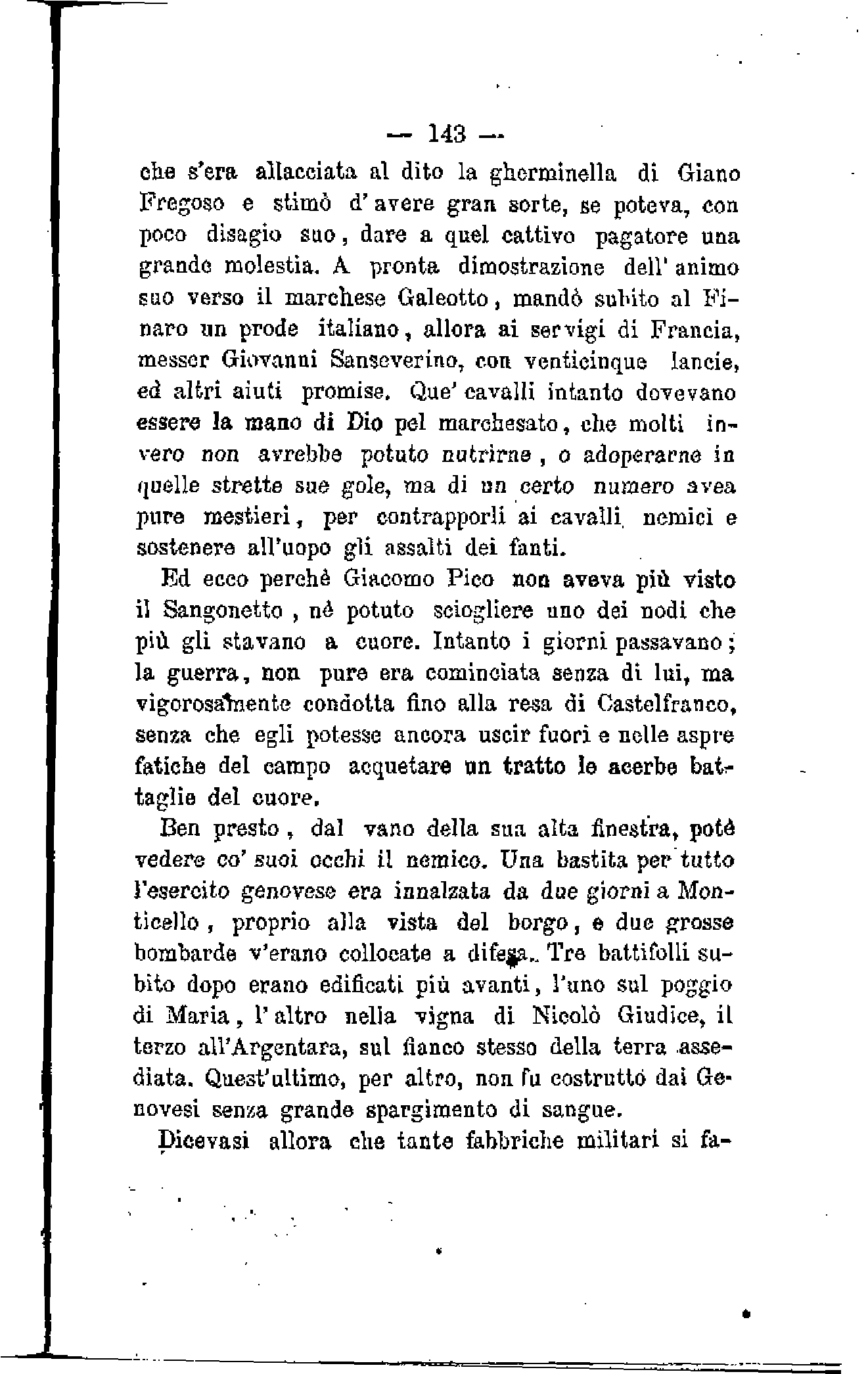 — 143 —

che s'era allacciata al dito la gherminella di Giano Fregoso e stimò d'avere gran sorte, se poteva, con poco disagio suo, dare a quel cattivo pagatore una grande molestia. A pronta dimostrazione dell'animo suo verso il marchese Galeotto, mandò subito al Finaro un prode italiano, allora ai servigi di Francia, messer Giovanni Sanseverino, con venticinque lancie, ed altri aiuti promise. Que' cavalli intanto dovevano essere la mano di Dio pel marchesato, che molti invero non avrebbe potuto nutrirne, o adoperarne in quelle strette sue gole, ma di un certo numero avea pure mestieri, per contrapporli ai cavalli nemici e sostenere all'uopo gli assalti dei fanti.

Ed ecco perchè Giacomo Pico non aveva più visto il Sangonetto, nè potuto sciogliere uno dei nodi che più gli stavano a cuore. Intanto i giorni passavano; la guerra, non pure era cominciata senza di lui, ma vigorosamente condotta fino alla resa di Castelfranco, senza che egli potesse ancora uscir fuori e nelle aspre fatiche del campo acquetare un tratto le acerbe battaglie del cuore.

Ben presto, dal vano della sua alta finestra, potè vedere co' suoi occhi il nemico. Una bastita per tutto l'esercito genovese era innalzata da due giorni a Monticello, proprio alla vista del borgo, e due grosse bombarde v'erano collocate a difesa. Tre battifolli subito dopo erano edificati più avanti, l'uno sul poggio di Maria, l'altro nella vigna di Nicolò Giudice, il terzo all'Argentara, sul fianco stesso della terra assediata. Quest'ultimo, per altro, non fu costrutto dai Genovesi senza grande spargimento di sangue.

Dicevasi allora che tante fabbriche militari si fa-